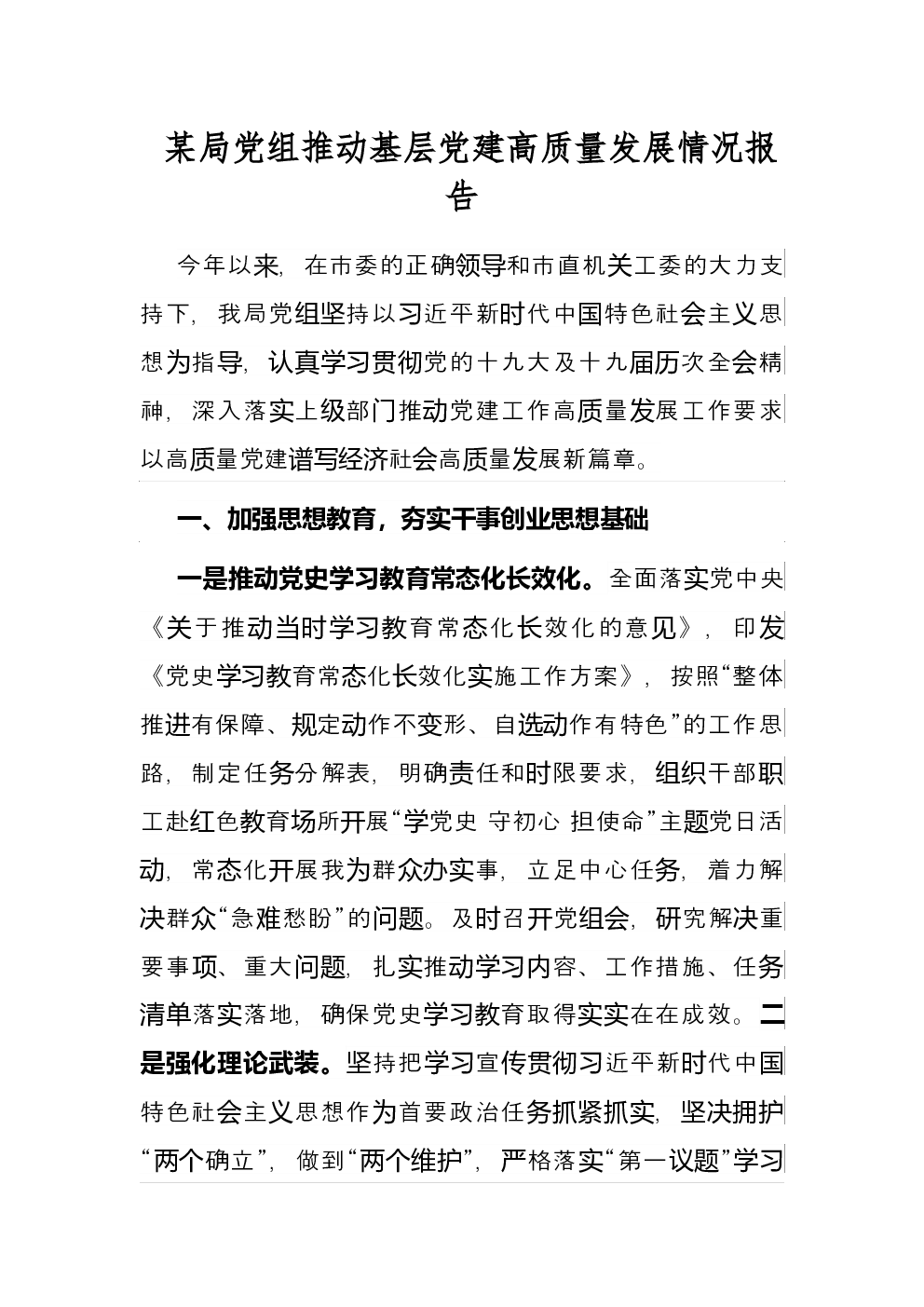 某局党组推动基层党建高质量发展情况报告

今年以来，在市委的正确领导和市直机关工委的大力支持下，我局党组坚持以习近平新时代中国特色社会主义思想为指导，认真学习贯彻党的十九大及十九届历次全会精神，深入落实上级部门推动党建工作高质量发展工作要求以高质量党建谱写经济社会高质量发展新篇章。

一、加强思想教育，夯实干事创业思想基础

一是推动党史学习教育常态化长效化。全面落实党中央《关于推动当时学习教育常态化长效化的意见》，印发《党史学习教育常态化长效化实施工作方案》，按照“整体推进有保障、规定动作不变形、自选动作有特色”的工作思路，制定任务分解表，明确责任和时限要求，组织干部职工赴红色教育场所开展“学党史 守初心 担使命”主题党日活动，常态化开展我为群众办实事，立足中心任务，着力解决群众“急难愁盼”的问题。及时召开党组会，研究解决重要事项、重大问题，扎实推动学习内容、工作措施、任务清单落实落地，确保党史学习教育取得实实在在成效。二是强化理论武装。坚持把学习宣传贯彻习近平新时代中国特色社会主义思想作为首要政治任务抓紧抓实，坚决拥护“两个确立”，做到“两个维护”，严格落实“第一议题”学习